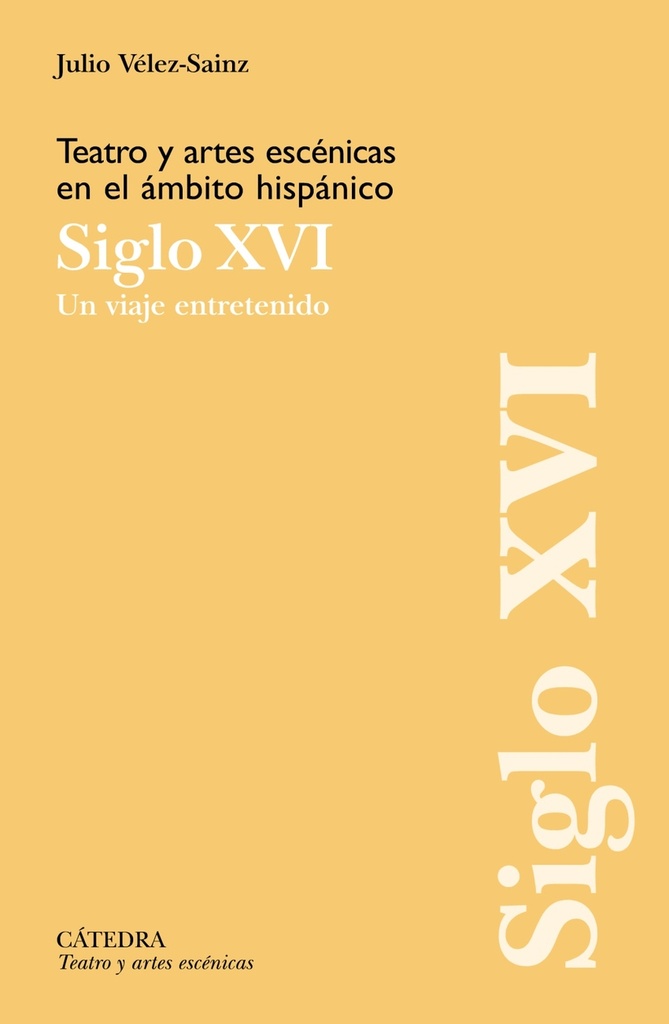 Julio Vélez-Sainz

Teatro y artes escénicas en el ámbito hispánico

Siglo XVI

Un viaje entretenido

Siglo XVI

CÁTEDRA
Teatro y artes escénicas